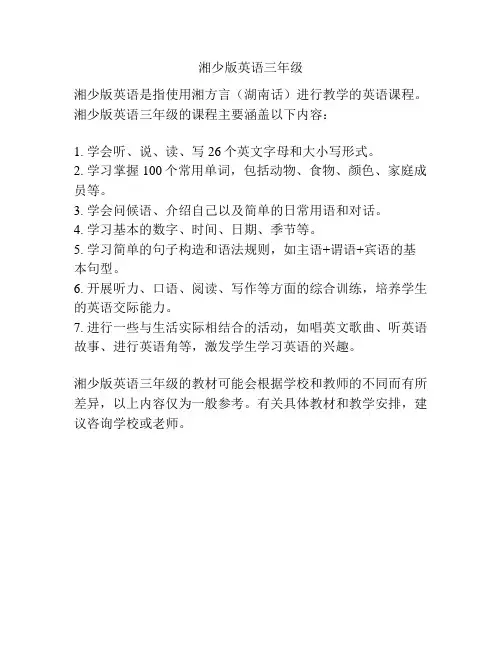 湘少版英语三年级

湘少版英语是指使用湘方言（湖南话）进行教学的英语课程。湘少版英语三年级的课程主要涵盖以下内容：

1. 学会听、说、读、写 26 个英文字母和大小写形式。
2. 学习掌握 100 个常用单词，包括动物、食物、颜色、家庭成员等。
3. 学会问候语、介绍自己以及简单的日常用语和对话。
4. 学习基本的数字、时间、日期、季节等。
5. 学习简单的句子构造和语法规则，如主语+谓语+宾语的基本句型。
6. 开展听力、口语、阅读、写作等方面的综合训练，培养学生的英语交际能力。
7. 进行一些与生活实际相结合的活动，如唱英文歌曲、听英语故事、进行英语角等，激发学生学习英语的兴趣。

湘少版英语三年级的教材可能会根据学校和教师的不同而有所差异，以上内容仅为一般参考。有关具体教材和教学安排，建议咨询学校或老师。